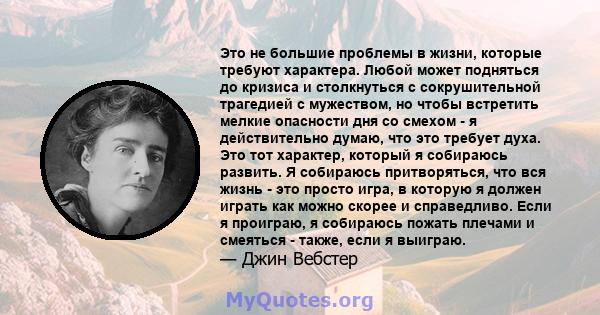 Это не большие проблемы в жизни, которые требуют характера. Любой может подняться до кризиса и столкнуться с сокрушительной трагедией с мужеством, но чтобы встретить мелкие опасности дня со смехом - я действительно думаю, что это требует духа. Это тот характер, который я собираюсь развить. Я собираюсь притворяться, что вся жизнь - это просто игра, в которую я должен играть как можно скорее и справедливо. Если я проиграю, я собираюсь пожать плечами и смеяться - также, если я выиграю.
— Джин Вебстер

MyQuotes.org